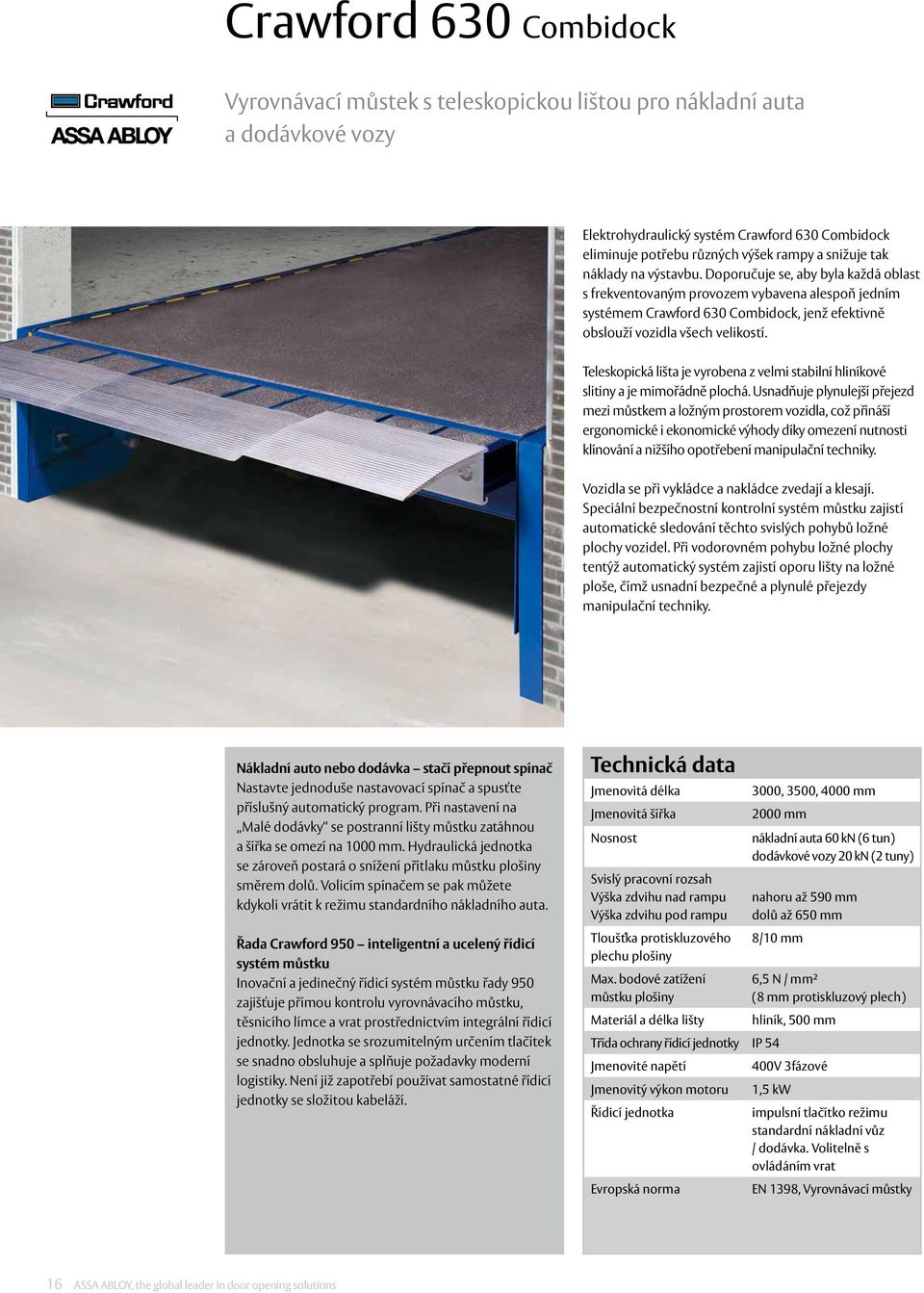 Crawford 630 Combidock

Crawford
ASSA ABLOY

Vyrovnávací můstek s teleskopickou lištou pro nákladní auta a dodávkové vozy

Elektrohydraulický systém Crawford 630 Combidock eliminuje potřebu různých výšek rampy a snižuje tak náklady na výstavbu. Doporučuje se, aby byla každá oblast s frekventovaným provozem vybavena alespoň jedním systémem Crawford 630 Combidock, jenž efektivně obslouží vozidla všech velikostí.

Teleskopická lišta je vyrobena z velmi stabilní hliníkové slitiny a je mimořádně plochá. Usnadňuje plynulejší přejezd mezi můstkem a ložným prostorem vozidla, což přináší ergonomické i ekonomické výhody díky omezení nutnosti klínování a nižšího opotřebení manipulační techniky.

Vozidla se při vykládce a nakládce zvedají a klesají. Speciální bezpečnostní kontrolní systém můstku zajistí automatické sledování těchto svislých pohybů ložné plochy vozidel. Při vodorovném pohybu ložné plochy tentýž automatický systém zajistí oporu lišty na ložné ploše, čímž usnadní bezpečné a plynulé přejezdy manipulační techniky.

Nákladní auto nebo dodávka – stačí přepnout spínač
Nastavte jednoduše nastavovací spínač a spusťte příslušný automatický program. Při nastavení na „Malé dodávky“ se postranní lišty můstku zatáhnou a šířka se omezí na 1000 mm. Hydraulická jednotka se zároveň postará o snížení přítlaku můstku plošiny směrem dolů. Volicím spínačem se pak můžete kdykoli vrátit k režimu standardního nákladního auta.

Řada Crawford 950 – inteligentní a ucelený řídicí systém můstku
Inovační a jedinečný řídicí systém můstku řady 950 zajišťuje přímou kontrolu vyrovnávacího můstku, těsnicího límce a vrat prostřednictvím integrální řídicí jednotky. Jednotka se srozumitelným určením tlačítek se snadno obsluhuje a splňuje požadavky moderní logistiky. Není již zapotřebí používat samostatné řídicí jednotky se složitou kabeláží.

Technická data

| | |
|---|---|
| Jmenovitá délka | 3000, 3500, 4000 mm |
| Jmenovitá šířka | 2000 mm |
| Nosnost | nákladní auta 60 kN (6 tun) dodávkové vozy 20 kN (2 tuny) |
| Svislý pracovní rozsah Výška zdvihu nad rampu Výška zdvihu pod rampu | nahoru až 590 mm dolů až 650 mm |
| Tloušťka protiskluzového plechu plošiny | 8/10 mm |
| Max. bodové zatížení můstku plošiny | 6,5 N / mm² (8 mm protiskluzový plech) |
| Materiál a délka lišty | hliník, 500 mm |
| Třída ochrany řídicí jednotky | IP 54 |
| Jmenovité napětí | 400V 3fázové |
| Jmenovitý výkon motoru | 1,5 kW |
| Řídicí jednotka | impulsní tlačítko režimu standardní nákladní vůz / dodávka. Volitelně s ovládáním vrat |
| Evropská norma | EN 1398, Vyrovnávací můstky |

16 ASSA ABLOY, the global leader in door opening solutions